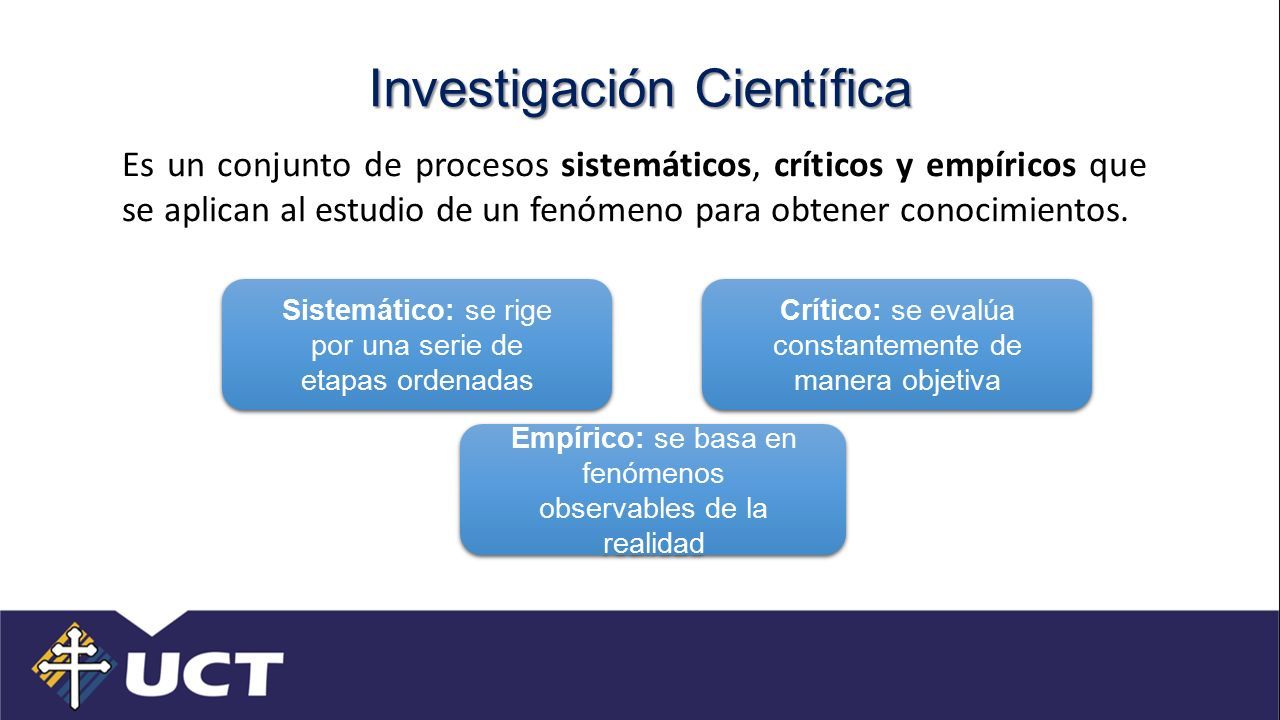 Investigación Científica

Es un conjunto de procesos sistemáticos, críticos y empíricos que se aplican al estudio de un fenómeno para obtener conocimientos.

Sistemático: se rige por una serie de etapas ordenadas

Crítico: se evalúa constantemente de manera objetiva

Empírico: se basa en fenómenos observables de la realidad

UCT